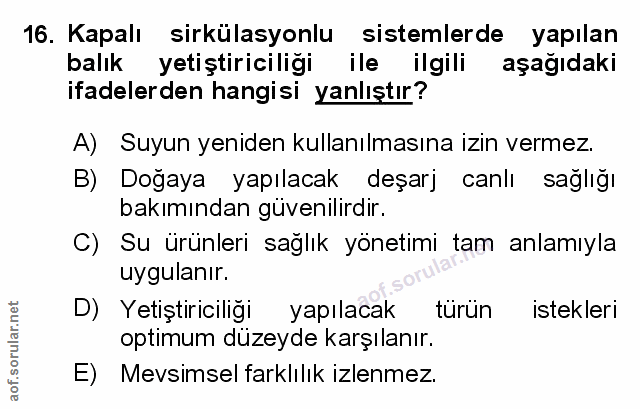 16. Kapalı sirkülasyonlu sistemlerde yapılan balık yetiştiriciliği ile ilgili aşağıdaki ifadelerden hangisi yanlıştır?

A) Suyun yeniden kullanılmasına izin vermez.
B) Doğaya yapılacak deşarj canlı sağlığı bakımından güvenilirdir.
C) Su ürünleri sağlık yönetimi tam anlamıyla uygulanır.
D) Yetiştiriciliği yapılacak türün istekleri optimum düzeyde karşılanır.
E) Mevsimsel farklılık izlenmez.

aof.sorular.net